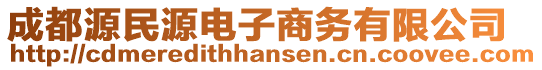 成都源民源电子商务有限公司
http://cdmeredithhansen.cn.coovee.com